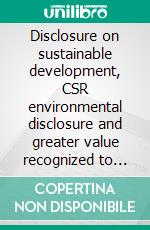 unilibro

Disclosure on sustainable development, CSR environmental disclosure and greater value recognized to...

COPERTINA NON DISPONIBILE